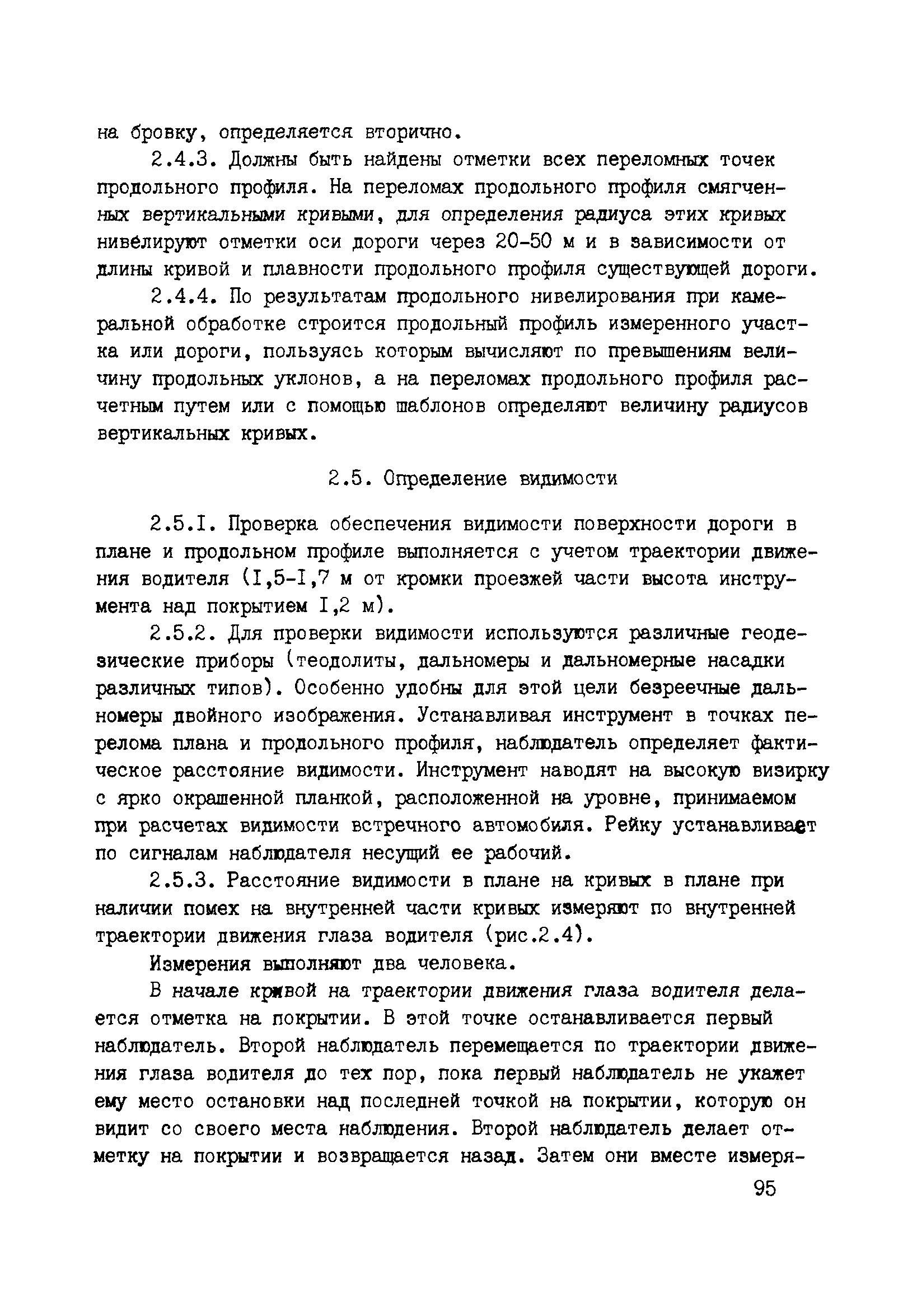 на бровку, определяется вторично.

2.4.3. Должны быть найдены отметки всех переломных точек продольного профиля. На переломах продольного профиля смягченных вертикальными кривыми, для определения радиуса этих кривых нивелируют отметки оси дороги через 20-50 м и в зависимости от длины кривой и плавности продольного профиля существующей дороги.

2.4.4. По результатам продольного нивелирования при камеральной обработке строится продольный профиль измеренного участка или дороги, пользуясь которым вычисляют по превышениям величину продольных уклонов, а на переломах продольного профиля расчетным путем или с помощью шаблонов определяют величину радиусов вертикальных кривых.

2.5. Определение видимости

2.5.I. Проверка обеспечения видимости поверхности дороги в плане и продольном профиле выполняется с учетом траектории движения водителя (I,5-I,7 м от кромки проезжей части высота инструмента над покрытием I,2 м).

2.5.2. Для проверки видимости используются различные геодезические приборы (теодолиты, дальномеры и дальномерные насадки различных типов). Особенно удобны для этой цели безреечные дальномеры двойного изображения. Устанавливая инструмент в точках перелома плана и продольного профиля, наблюдатель определяет фактическое расстояние видимости. Инструмент наводят на высокую визирку с ярко окрашенной планкой, расположенной на уровне, принимаемом при расчетах видимости встречного автомобиля. Рейку устанавливает по сигналам наблюдателя несущий ее рабочий.

2.5.3. Расстояние видимости в плане на кривых в плане при наличии помех на внутренней части кривых измеряют по внутренней траектории движения глаза водителя (рис.2.4).

Измерения выполняют два человека.

В начале кривой на траектории движения глаза водителя делается отметка на покрытии. В этой точке останавливается первый наблюдатель. Второй наблюдатель перемещается по траектории движения глаза водителя до тех пор, пока первый наблюдатель не укажет ему место остановки над последней точкой на покрытии, которую он видит со своего места наблюдения. Второй наблюдатель делает отметку на покрытии и возвращается назад. Затем они вместе измеря-

95